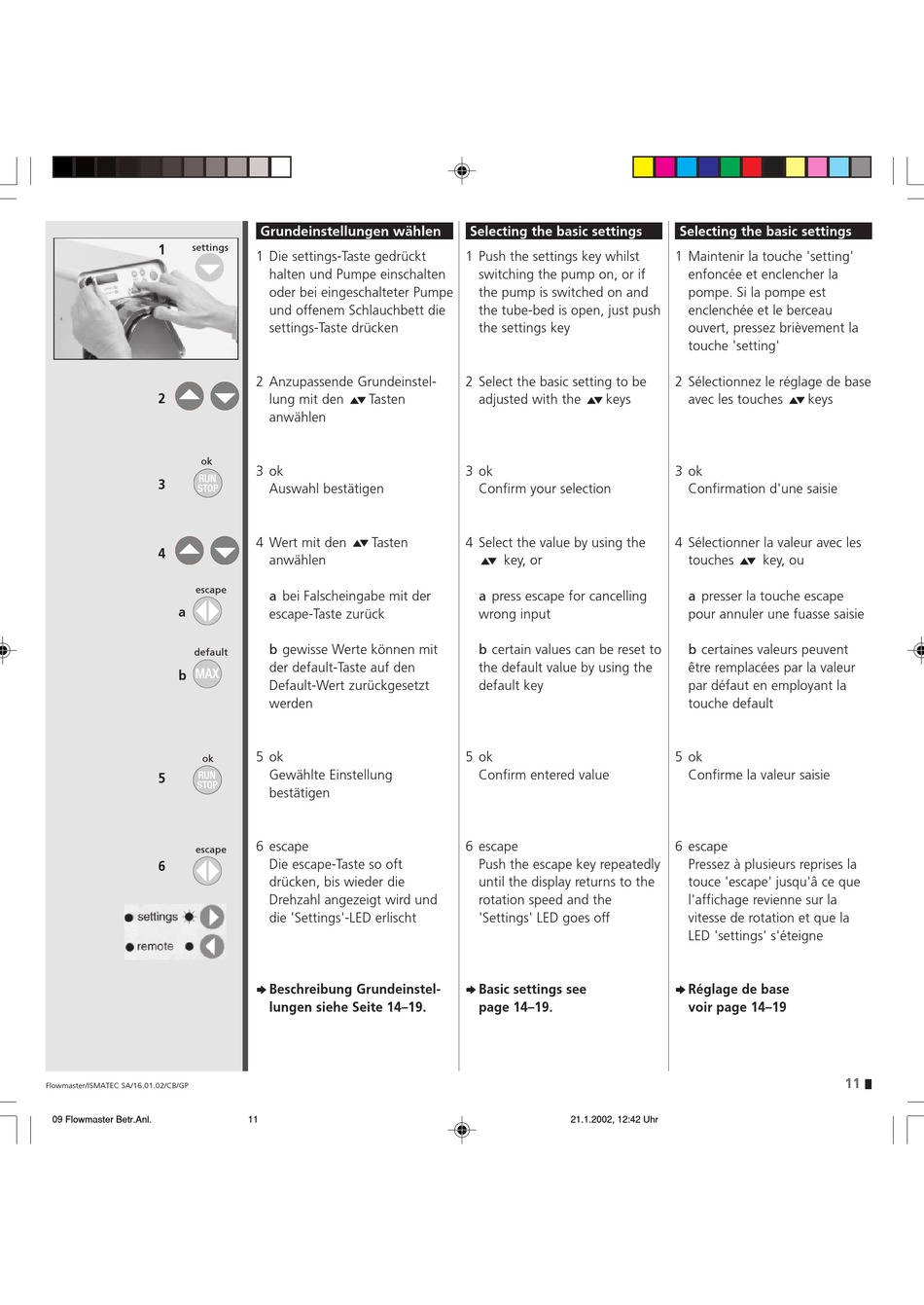 1 settings

2

ok

3 RUN STOP

4

escape

a

default

b MAX

ok

5 RUN STOP

escape

6

settings

remote

Grundeinstellungen wählen

1 Die settings-Taste gedrückt halten und Pumpe einschalten oder bei eingeschalteter Pumpe und offenem Schlauchbett die settings-Taste drücken

2 Anzupassende Grundeinstellung mit den ▲▼ Tasten anwählen

3 ok
Auswahl bestätigen

4 Wert mit den ▲▼ Tasten anwählen

a bei Falscheingabe mit der escape-Taste zurück

b gewisse Werte können mit der default-Taste auf den Default-Wert zurückgesetzt werden

5 ok
Gewählte Einstellung bestätigen

6 escape
Die escape-Taste so oft drücken, bis wieder die Drehzahl angezeigt wird und die 'Settings'-LED erlischt

➔ Beschreibung Grundeinstellungen siehe Seite 14–19.

Selecting the basic settings

1 Push the settings key whilst switching the pump on, or if the pump is switched on and the tube-bed is open, just push the settings key

2 Select the basic setting to be adjusted with the ▲▼ keys

3 ok
Confirm your selection

4 Select the value by using the ▲▼ key, or

a press escape for cancelling wrong input

b certain values can be reset to the default value by using the default key

5 ok
Confirm entered value

6 escape
Push the escape key repeatedly until the display returns to the rotation speed and the 'Settings' LED goes off

➔ Basic settings see page 14–19.

Selecting the basic settings

1 Maintenir la touche 'setting' enfoncée et enclencher la pompe. Si la pompe est enclenchée et le berceau ouvert, pressez brièvement la touche 'setting'

2 Sélectionnez le réglage de base avec les touches ▲▼ keys

3 ok
Confirmation d'une saisie

4 Sélectionner la valeur avec les touches ▲▼ key, ou

a presser la touche escape pour annuler une fuasse saisie

b certaines valeurs peuvent être remplacées par la valeur par défaut en employant la touche default

5 ok
Confirme la valeur saisie

6 escape
Pressez à plusieurs reprises la touce 'escape' jusqu'â ce que l'affichage revienne sur la vitesse de rotation et que la LED 'settings' s'éteigne

➔ Réglage de base voir page 14–19

Flowmaster/ISMATEC SA/16.01.02/CB/GP

11

09 Flowmaster Betr.Anl. 11 21.1.2002, 12:42 Uhr